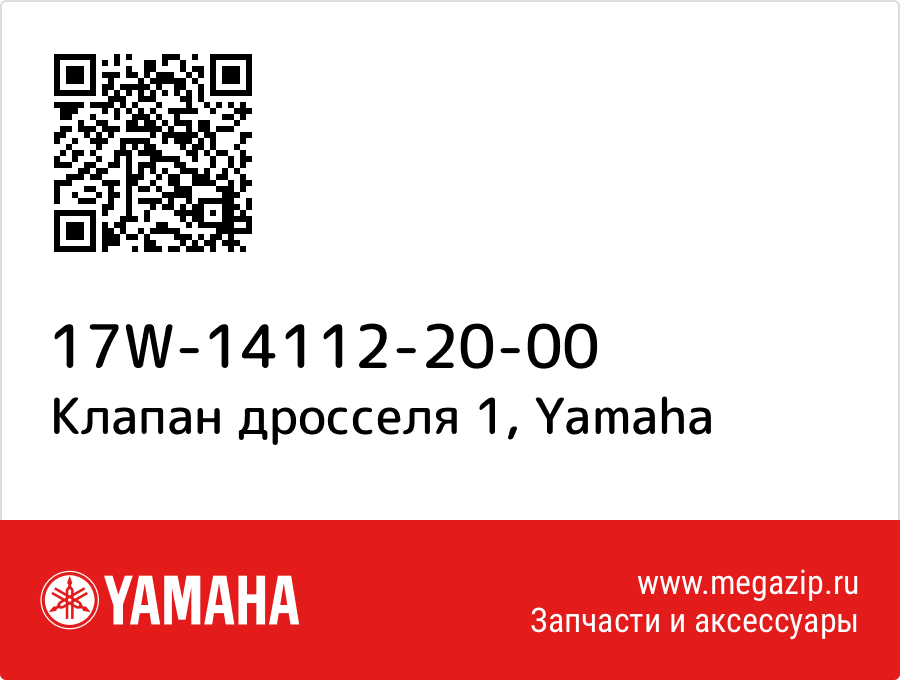 17W-14112-20-00
Клапан дросселя 1, Yamaha

YAMAHA

www.megazip.ru
Запчасти и аксессуары